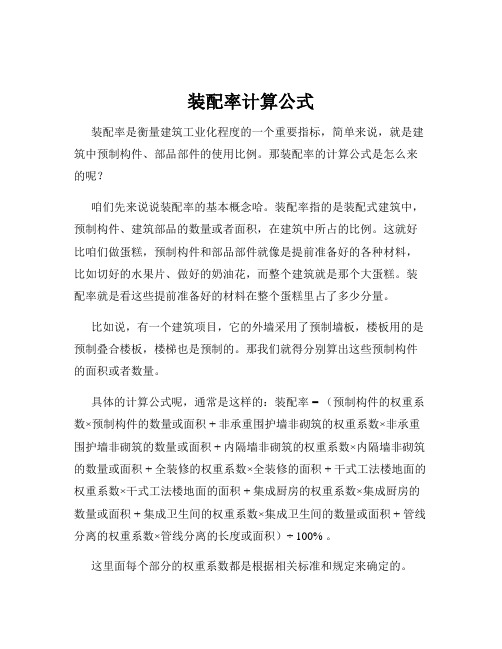 装配率计算公式

装配率是衡量建筑工业化程度的一个重要指标，简单来说，就是建筑中预制构件、部品部件的使用比例。那装配率的计算公式是怎么来的呢？

咱们先来说说装配率的基本概念哈。装配率指的是装配式建筑中，预制构件、建筑部品的数量或者面积，在建筑中所占的比例。这就好比咱们做蛋糕，预制构件和部品部件就像是提前准备好的各种材料，比如切好的水果片、做好的奶油花，而整个建筑就是那个大蛋糕。装配率就是看这些提前准备好的材料在整个蛋糕里占了多少分量。

比如说，有一个建筑项目，它的外墙采用了预制墙板，楼板用的是预制叠合楼板，楼梯也是预制的。那我们就得分别算出这些预制构件的面积或者数量。

具体的计算公式呢，通常是这样的：装配率 =（预制构件的权重系数×预制构件的数量或面积 + 非承重围护墙非砌筑的权重系数×非承重围护墙非砌筑的数量或面积 + 内隔墙非砌筑的权重系数×内隔墙非砌筑的数量或面积 + 全装修的权重系数×全装修的面积 + 干式工法楼地面的权重系数×干式工法楼地面的面积 + 集成厨房的权重系数×集成厨房的数量或面积 + 集成卫生间的权重系数×集成卫生间的数量或面积 + 管线分离的权重系数×管线分离的长度或面积）÷ 100% 。

这里面每个部分的权重系数都是根据相关标准和规定来确定的。